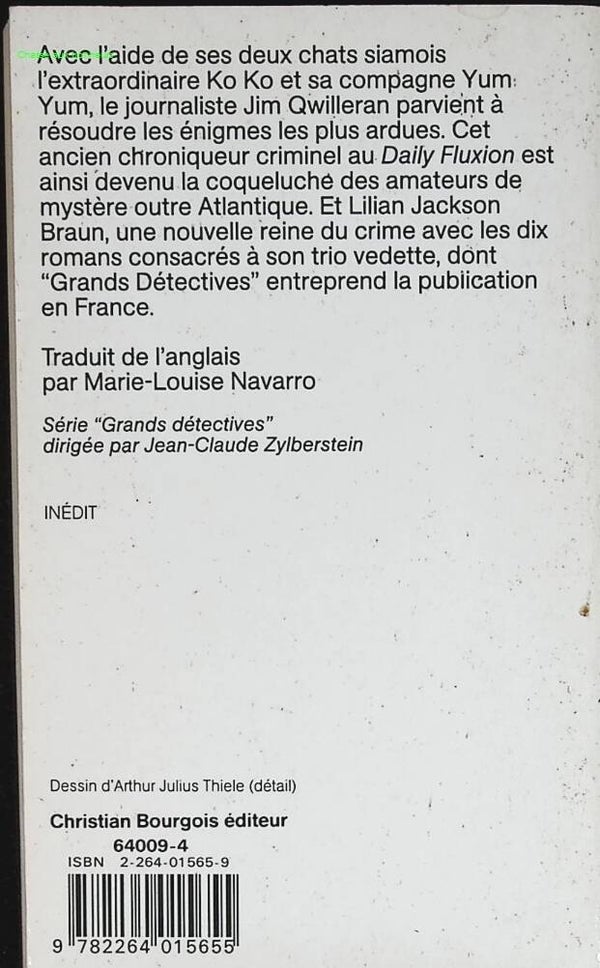 Avec l'aide de ses deux chats siamois l'extraordinaire Ko Ko et sa compagne Yum Yum, le journaliste Jim Qwilleran parvient à résoudre les énigmes les plus ardues. Cet ancien chroniqueur criminel au Daily Fluxion est ainsi devenu la coqueluche des amateurs de mystère outre Atlantique. Et Lilian Jackson Braun, une nouvelle reine du crime avec les dix romans consacrés à son trio vedette, dont "Grands Détectives" entreprend la publication en France.

Traduit de l'anglais
par Marie-Louise Navarro

Série "Grands détectives"
dirigée par Jean-Claude Zylberstein

INÉDIT

Dessin d'Arthur Julius Thiele (détail)

Christian Bourgois éditeur
64009-4
ISBN 2-264-01565-9

9 782264 015655